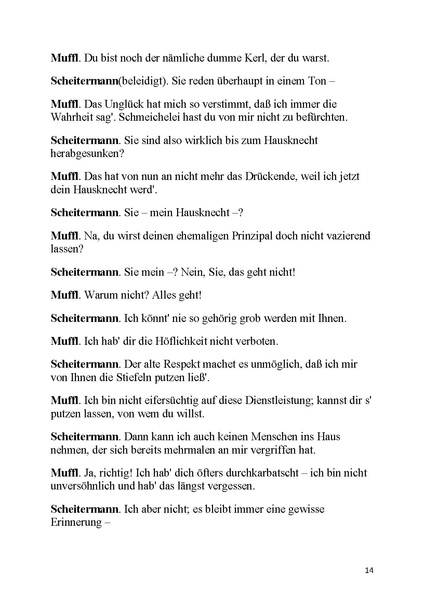 Muffl. Du bist noch der nämliche dumme Kerl, der du warst.

Scheitermann(beleidigt). Sie reden überhaupt in einem Ton –

Muffl. Das Unglück hat mich so verstimmt, daß ich immer die Wahrheit sag'. Schmeichelei hast du von mir nicht zu befürchten.

Scheitermann. Sie sind also wirklich bis zum Hausknecht herabgesunken?

Muffl. Das hat von nun an nicht mehr das Drückende, weil ich jetzt dein Hausknecht werd'.

Scheitermann. Sie – mein Hausknecht –?

Muffl. Na, du wirst deinen ehemaligen Prinzipal doch nicht vazierend lassen?

Scheitermann. Sie mein –? Nein, Sie, das geht nicht!

Muffl. Warum nicht? Alles geht!

Scheitermann. Ich könnt' nie so gehörig grob werden mit Ihnen.

Muffl. Ich hab' dir die Höflichkeit nicht verboten.

Scheitermann. Der alte Respekt machet es unmöglich, daß ich mir von Ihnen die Stiefeln putzen ließ'.

Muffl. Ich bin nicht eifersüchtig auf diese Dienstleistung; kannst dir s' putzen lassen, von wem du willst.

Scheitermann. Dann kann ich auch keinen Menschen ins Haus nehmen, der sich bereits mehrmalen an mir vergriffen hat.

Muffl. Ja, richtig! Ich hab' dich öfters durchkarbatscht – ich bin nicht unversöhnlich und hab' das längst vergessen.

Scheitermann. Ich aber nicht; es bleibt immer eine gewisse Erinnerung –

14